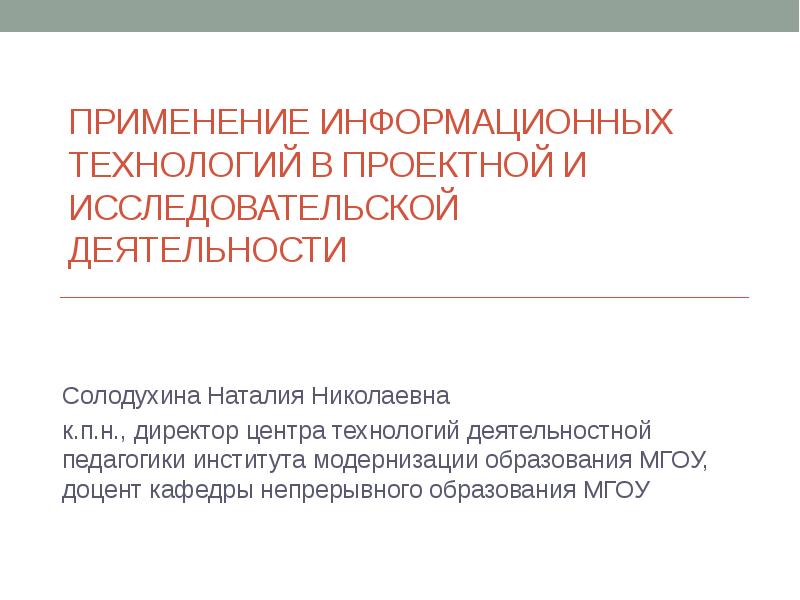 ПРИМЕНЕНИЕ ИНФОРМАЦИОННЫХ ТЕХНОЛОГИЙ В ПРОЕКТНОЙ И ИССЛЕДОВАТЕЛЬСКОЙ ДЕЯТЕЛЬНОСТИ

Солодухина Наталия Николаевна

к.п.н., директор центра технологий деятельностной педагогики института модернизации образования МГОУ, доцент кафедры непрерывного образования МГОУ